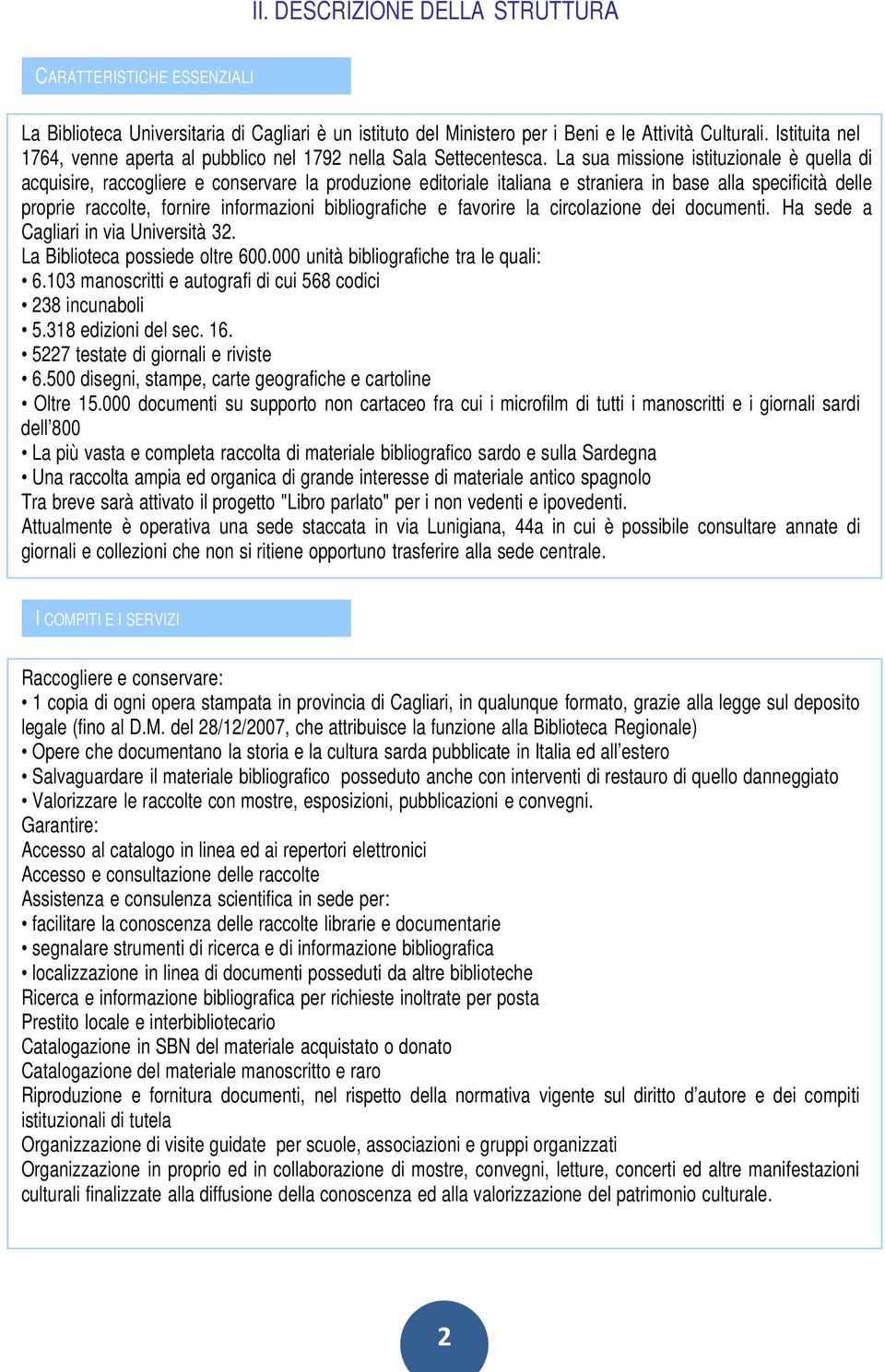 II. DESCRIZIONE DELLA STRUTTURA

CARATTERISTICHE ESSENZIALI

La Biblioteca Universitaria di Cagliari è un istituto del Ministero per i Beni e le Attività Culturali. Istituita nel 1764, venne aperta al pubblico nel 1792 nella Sala Settecentesca. La sua missione istituzionale è quella di acquisire, raccogliere e conservare la produzione editoriale italiana e straniera in base alla specificità delle proprie raccolte, fornire informazioni bibliografiche e favorire la circolazione dei documenti. Ha sede a Cagliari in via Università 32.
La Biblioteca possiede oltre 600.000 unità bibliografiche tra le quali:
• 6.103 manoscritti e autografi di cui 568 codici
• 238 incunaboli
• 5.318 edizioni del sec. 16.
• 5227 testate di giornali e riviste
• 6.500 disegni, stampe, carte geografiche e cartoline
• Oltre 15.000 documenti su supporto non cartaceo fra cui i microfilm di tutti i manoscritti e i giornali sardi dell'800
• La più vasta e completa raccolta di materiale bibliografico sardo e sulla Sardegna
• Una raccolta ampia ed organica di grande interesse di materiale antico spagnolo
Tra breve sarà attivato il progetto "Libro parlato" per i non vedenti e ipovedenti.
Attualmente è operativa una sede staccata in via Lunigiana, 44a in cui è possibile consultare annate di giornali e collezioni che non si ritiene opportuno trasferire alla sede centrale.

I COMPITI E I SERVIZI

Raccogliere e conservare:
• 1 copia di ogni opera stampata in provincia di Cagliari, in qualunque formato, grazie alla legge sul deposito legale (fino al D.M. del 28/12/2007, che attribuisce la funzione alla Biblioteca Regionale)
• Opere che documentano la storia e la cultura sarda pubblicate in Italia ed all'estero
• Salvaguardare il materiale bibliografico posseduto anche con interventi di restauro di quello danneggiato
• Valorizzare le raccolte con mostre, esposizioni, pubblicazioni e convegni.
Garantire:
Accesso al catalogo in linea ed ai repertori elettronici
Accesso e consultazione delle raccolte
Assistenza e consulenza scientifica in sede per:
• facilitare la conoscenza delle raccolte librarie e documentarie
• segnalare strumenti di ricerca e di informazione bibliografica
• localizzazione in linea di documenti posseduti da altre biblioteche
Ricerca e informazione bibliografica per richieste inoltrate per posta
Prestito locale e interbibliotecario
Catalogazione in SBN del materiale acquistato o donato
Catalogazione del materiale manoscritto e raro
Riproduzione e fornitura documenti, nel rispetto della normativa vigente sul diritto d'autore e dei compiti istituzionali di tutela
Organizzazione di visite guidate per scuole, associazioni e gruppi organizzati
Organizzazione in proprio ed in collaborazione di mostre, convegni, letture, concerti ed altre manifestazioni culturali finalizzate alla diffusione della conoscenza ed alla valorizzazione del patrimonio culturale.

2